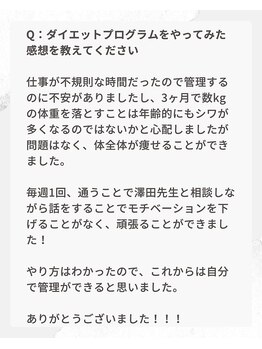 Q：ダイエットプログラムをやってみた感想を教えてください

仕事が不規則な時間だったので管理するのに不安がありましたし、3ヶ月で数kgの体重を落とすことは年齢的にもシワが多くなるのではないかと心配しましたが問題はなく、体全体が痩せることができました。

毎週1回、通うことで澤田先生と相談しながら話をすることでモチベーションを下げることがなく、頑張ることができました！

やり方はわかったので、これからは自分で管理ができると思いました。

ありがとうございました！！！